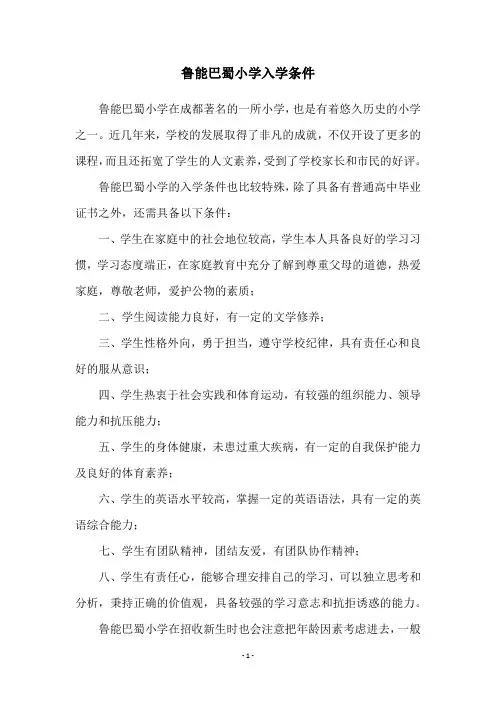 鲁能巴蜀小学入学条件

鲁能巴蜀小学在成都著名的一所小学，也是有着悠久历史的小学之一。近几年来，学校的发展取得了非凡的成就，不仅开设了更多的课程，而且还拓宽了学生的人文素养，受到了学校家长和市民的好评。

鲁能巴蜀小学的入学条件也比较特殊，除了具备有普通高中毕业证书之外，还需具备以下条件：

一、学生在家庭中的社会地位较高，学生本人具备良好的学习习惯，学习态度端正，在家庭教育中充分了解到尊重父母的道德，热爱家庭，尊敬老师，爱护公物的素质；

二、学生阅读能力良好，有一定的文学修养；

三、学生性格外向，勇于担当，遵守学校纪律，具有责任心和良好的服从意识；

四、学生热衷于社会实践和体育运动，有较强的组织能力、领导能力和抗压能力；

五、学生的身体健康，未患过重大疾病，有一定的自我保护能力及良好的体育素养；

六、学生的英语水平较高，掌握一定的英语语法，具有一定的英语综合能力；

七、学生有团队精神，团结友爱，有团队协作精神；

八、学生有责任心，能够合理安排自己的学习，可以独立思考和分析，秉持正确的价值观，具备较强的学习意志和抗拒诱惑的能力。

鲁能巴蜀小学在招收新生时也会注意把年龄因素考虑进去，一般

- 1 -